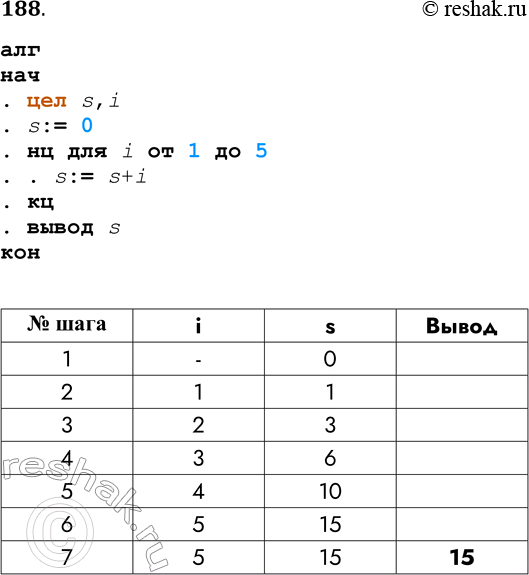 188.

© reshak.ru

алг
нач
. цел s,i
. s:= 0
. нц для i от 1 до 5
. . s:= s+i
. кц
. вывод s
кон

| № шага | i | s | Вывод |
|---|---|---|---|
| 1 | - | 0 | |
| 2 | 1 | 1 | |
| 3 | 2 | 3 | |
| 4 | 3 | 6 | |
| 5 | 4 | 10 | |
| 6 | 5 | 15 | |
| 7 | 5 | 15 | 15 |

© reshak.ru